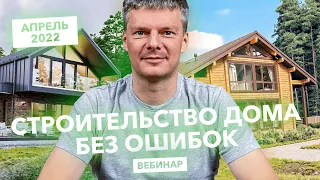 АПРЕЛЬ 2022

СТРОИТЕЛЬСТВО ДОМА БЕЗ ОШИБОК

ВЕБИНАР